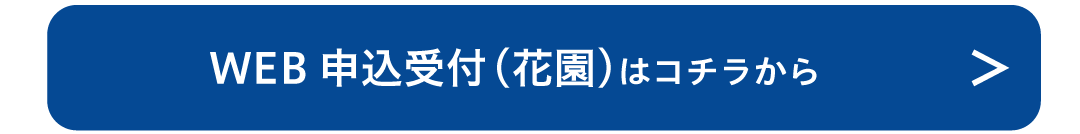 WEB 申込受付（花園）はコチラから >